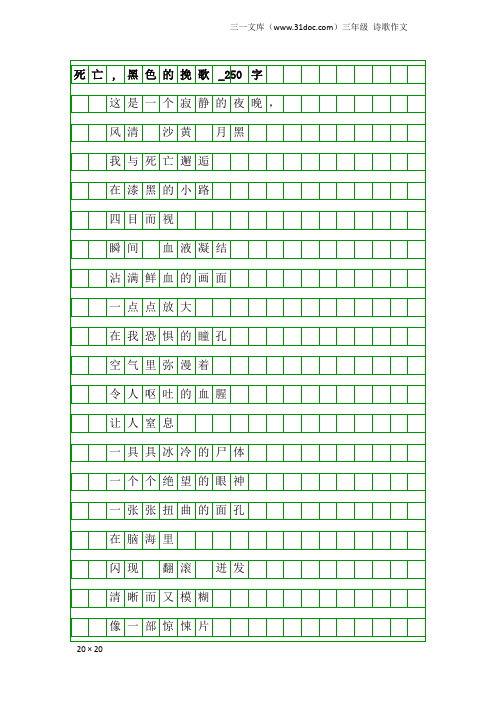 三一文库（www.31doc.com）三年级 诗歌作文

死亡，黑色的挽歌_250字

这是一个寂静的夜晚，

风清 沙黄 月黑

我与死亡邂逅

在漆黑的小路

四目而视

瞬间 血液凝结

沾满鲜血的画面

一点点放大

在我恐惧的瞳孔

空气里弥漫着

令人呕吐的血腥

让人窒息

一具具冰冷的尸体

一个个绝望的眼神

一张张扭曲的面孔

在脑海里

闪现 翻滚 迸发

清晰而又模糊

像一部惊悚片

20×20